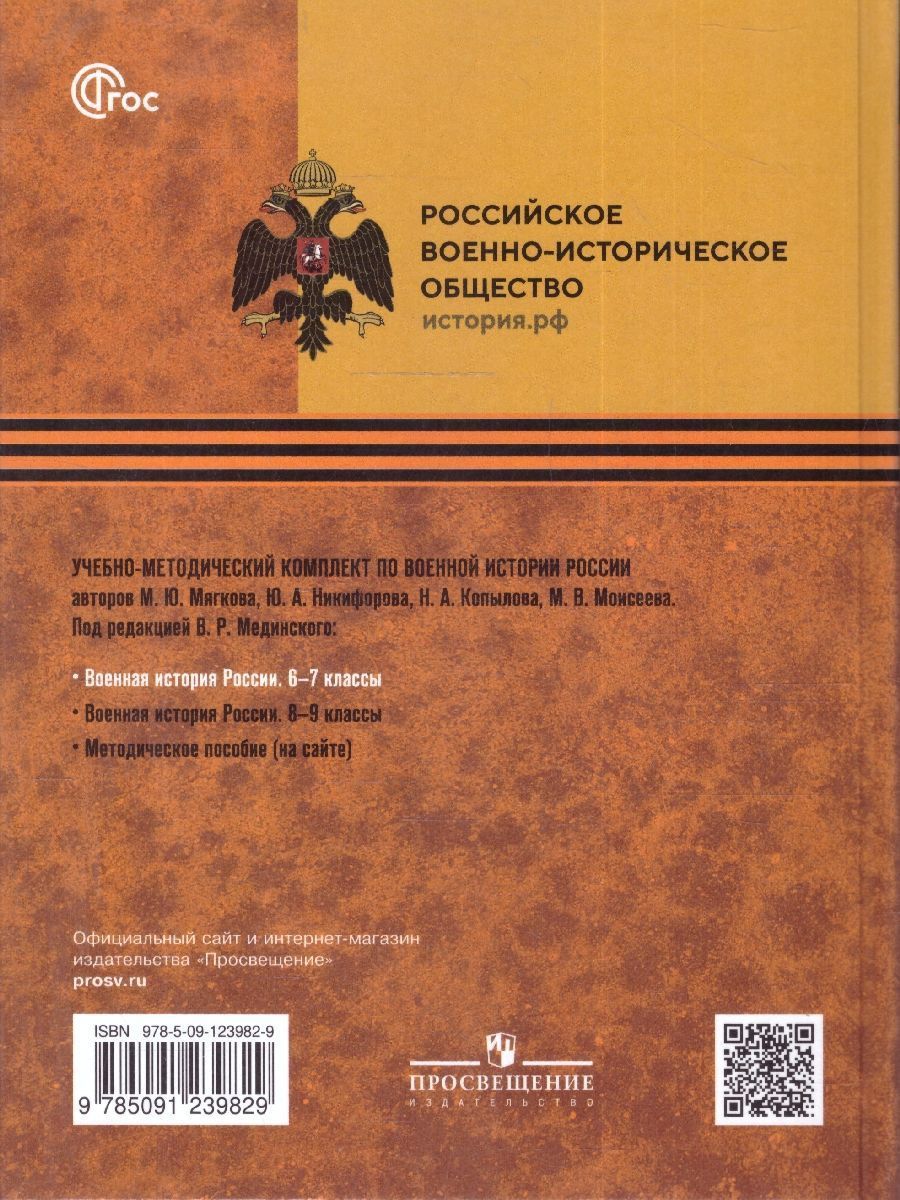 ФГОС

РОССИЙСКОЕ
ВОЕННО-ИСТОРИЧЕСКОЕ
ОБЩЕСТВО
история.рф

УЧЕБНО-МЕТОДИЧЕСКИЙ КОМПЛЕКТ ПО ВОЕННОЙ ИСТОРИИ РОССИИ авторов М. Ю. Мягкова, Ю. А. Никифорова, Н. А. Копылова, М. В. Моисеева. Под редакцией В. Р. Мединского:

• Военная история России. 6–7 классы
• Военная история России. 8–9 классы
• Методическое пособие (на сайте)

Официальный сайт и интернет-магазин
издательства «Просвещение»
prosv.ru

ISBN 978-5-09-123982-9
9 785091 239829

ПРОСВЕЩЕНИЕ
ИЗДАТЕЛЬСТВО